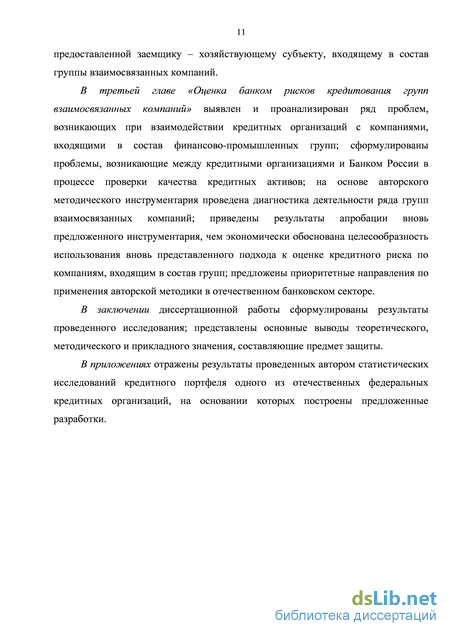 11

предоставленной заемщику – хозяйствующему субъекту, входящему в состав группы взаимосвязанных компаний.

В третьей главе «Оценка банком рисков кредитования групп взаимосвязанных компаний» выявлен и проанализирован ряд проблем, возникающих при взаимодействии кредитных организаций с компаниями, входящими в состав финансово-промышленных групп; сформулированы проблемы, возникающие между кредитными организациями и Банком России в процессе проверки качества кредитных активов; на основе авторского методического инструментария проведена диагностика деятельности ряда групп взаимосвязанных компаний; приведены результаты апробации вновь предложенного инструментария, чем экономически обоснована целесообразность использования вновь представленного подхода к оценке кредитного риска по компаниям, входящим в состав групп; предложены приоритетные направления по применения авторской методики в отечественном банковском секторе.

В заключении диссертационной работы сформулированы результаты проведенного исследования; представлены основные выводы теоретического, методического и прикладного значения, составляющие предмет защиты.

В приложениях отражены результаты проведенных автором статистических исследований кредитного портфеля одного из отечественных федеральных кредитных организаций, на основании которых построены предложенные разработки.

dsLib.net
библиотека диссертаций